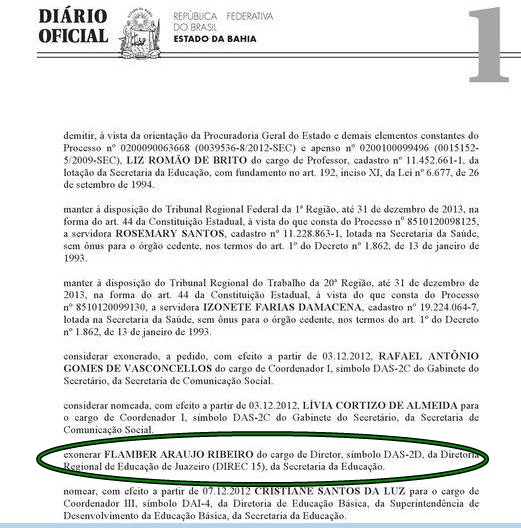 DIÁRIO OFICIAL

REPÚBLICA FEDERATIVA DO BRASIL
ESTADO DA BAHIA

1

demitir, à vista da orientação da Procuradoria Geral do Estado e demais elementos constantes do Processo nº 0200090063668 (0039536-8/2012-SEC) e apenso nº 0200100099496 (0015152-5/2009-SEC), LIZ ROMÃO DE BRITO do cargo de Professor, cadastro nº 11.452.661-1, da lotação da Secretaria da Educação, com fundamento no art. 192, inciso XI, da Lei nº 6.677, de 26 de setembro de 1994.

manter à disposição do Tribunal Regional Federal da 1ª Região, até 31 de dezembro de 2013, na forma do art. 44 da Constituição Estadual, à vista do que consta do Processo nº 8510120098125, a servidora ROSEMARY SANTOS, cadastro nº 11.228.863-1, lotada na Secretaria da Saúde, sem ônus para o órgão cedente, nos termos do art. 1º do Decreto nº 1.862, de 13 de janeiro de 1993.

manter à disposição do Tribunal Regional do Trabalho da 20ª Região, até 31 de dezembro de 2013, na forma do art. 44 da Constituição Estadual, à vista do que consta do Processo nº 8510120099130, a servidora IZONETE FARIAS DAMACENA, cadastro nº 19.224.064-7, lotada na Secretaria da Saúde, sem ônus para o órgão cedente, nos termos do art. 1º do Decreto nº 1.862, de 13 de janeiro de 1993.

considerar exonerado, a pedido, com efeito a partir de 03.12.2012, RAFAEL ANTÔNIO GOMES DE VASCONCELLOS do cargo de Coordenador I, símbolo DAS-2C do Gabinete do Secretário, da Secretaria de Comunicação Social.

considerar nomeada, com efeito a partir de 03.12.2012, LÍVIA CORTIZO DE ALMEIDA para o cargo de Coordenador I, símbolo DAS-2C do Gabinete do Secretário, da Secretaria de Comunicação Social.

exonerar FLAMBER ARAUJO RIBEIRO do cargo de Diretor, símbolo DAS-2D, da Diretoria Regional de Educação de Juazeiro (DIREC 15), da Secretaria da Educação.

nomear, com efeito a partir de 07.12.2012 CRISTIANE SANTOS DA LUZ para o cargo de Coordenador III, símbolo DAI-4, da Diretoria de Educação Básica, da Superintendência de Desenvolvimento da Educação Básica, da Secretaria da Educação.